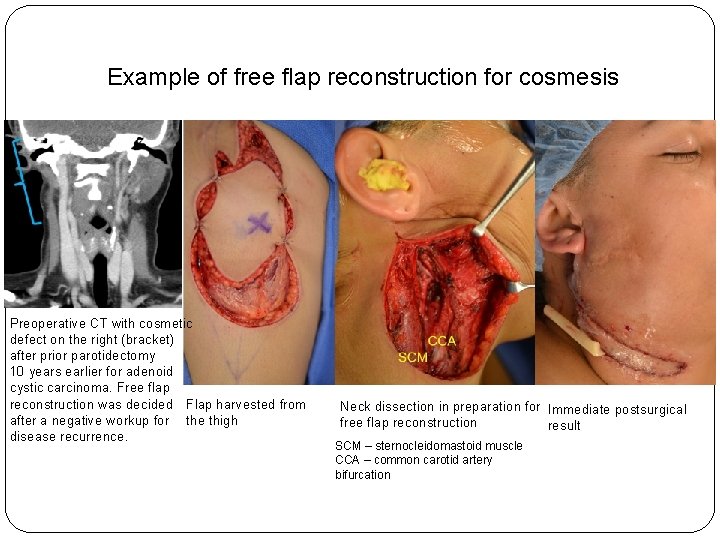 Example of free flap reconstruction for cosmesis

Preoperative CT with cosmetic defect on the right (bracket) after prior parotidectomy 10 years earlier for adenoid cystic carcinoma. Free flap reconstruction was decided after a negative workup for disease recurrence.

Flap harvested from the thigh

CCA

SCM

Neck dissection in preparation for free flap reconstruction

SCM – sternocleidomastoid muscle
CCA – common carotid artery bifurcation

Immediate postsurgical result